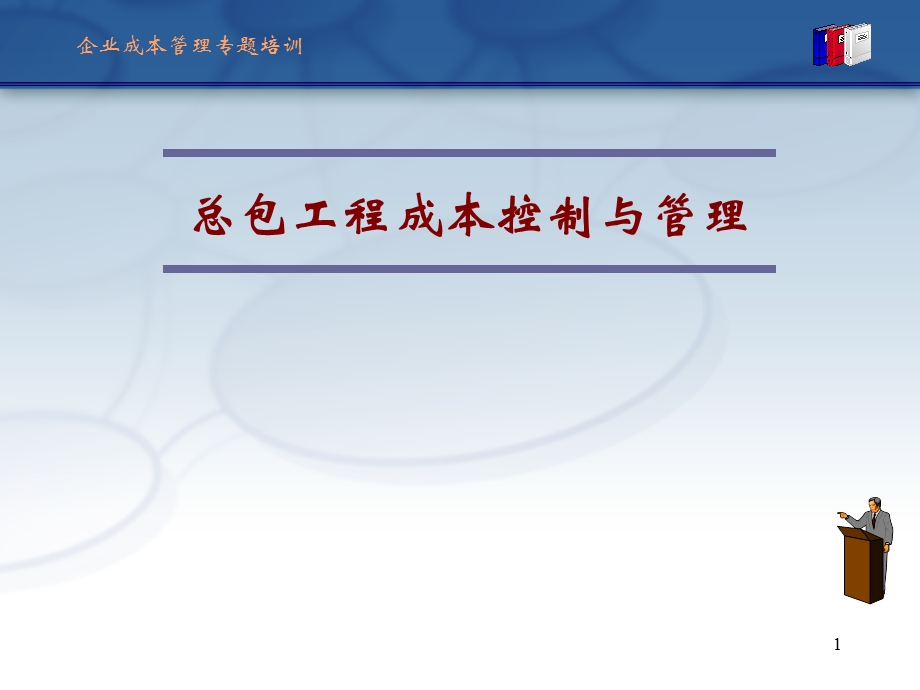 企业成本管理专题培训

总包工程成本控制与管理

1